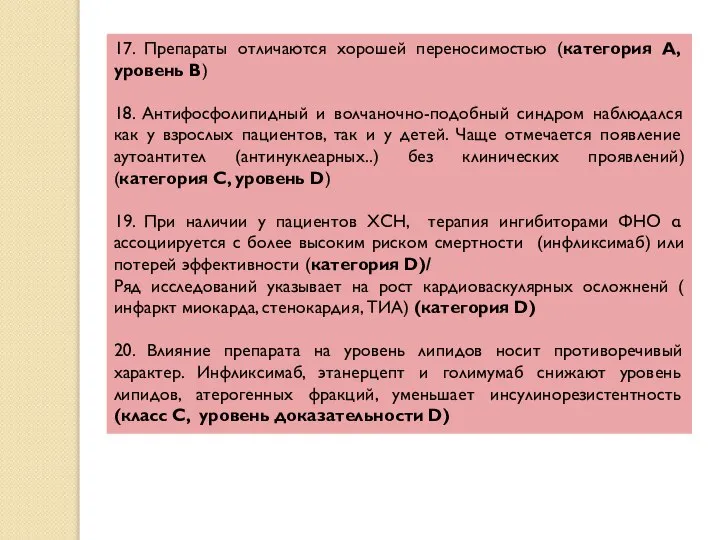 17. Препараты отличаются хорошей переносимостью (категория А, уровень В)

18. Антифосфолипидный и волчаночно-подобный синдром наблюдался как у взрослых пациентов, так и у детей. Чаще отмечается появление аутоантител (антинуклеарных..) без клинических проявлений) (категория С, уровень D)

19. При наличии у пациентов ХСН, терапия ингибиторами ФНО α ассоциируется с более высоким риском смертности (инфликсимаб) или потерей эффективности (категория D)/
Ряд исследований указывает на рост кардиоваскулярных осложненй ( инфаркт миокарда, стенокардия, ТИА) (категория D)

20. Влияние препарата на уровень липидов носит противоречивый характер. Инфликсимаб, этанерцепт и голимумаб снижают уровень липидов, атерогенных фракций, уменьшает инсулинорезистентность (класс С, уровень доказательности D)